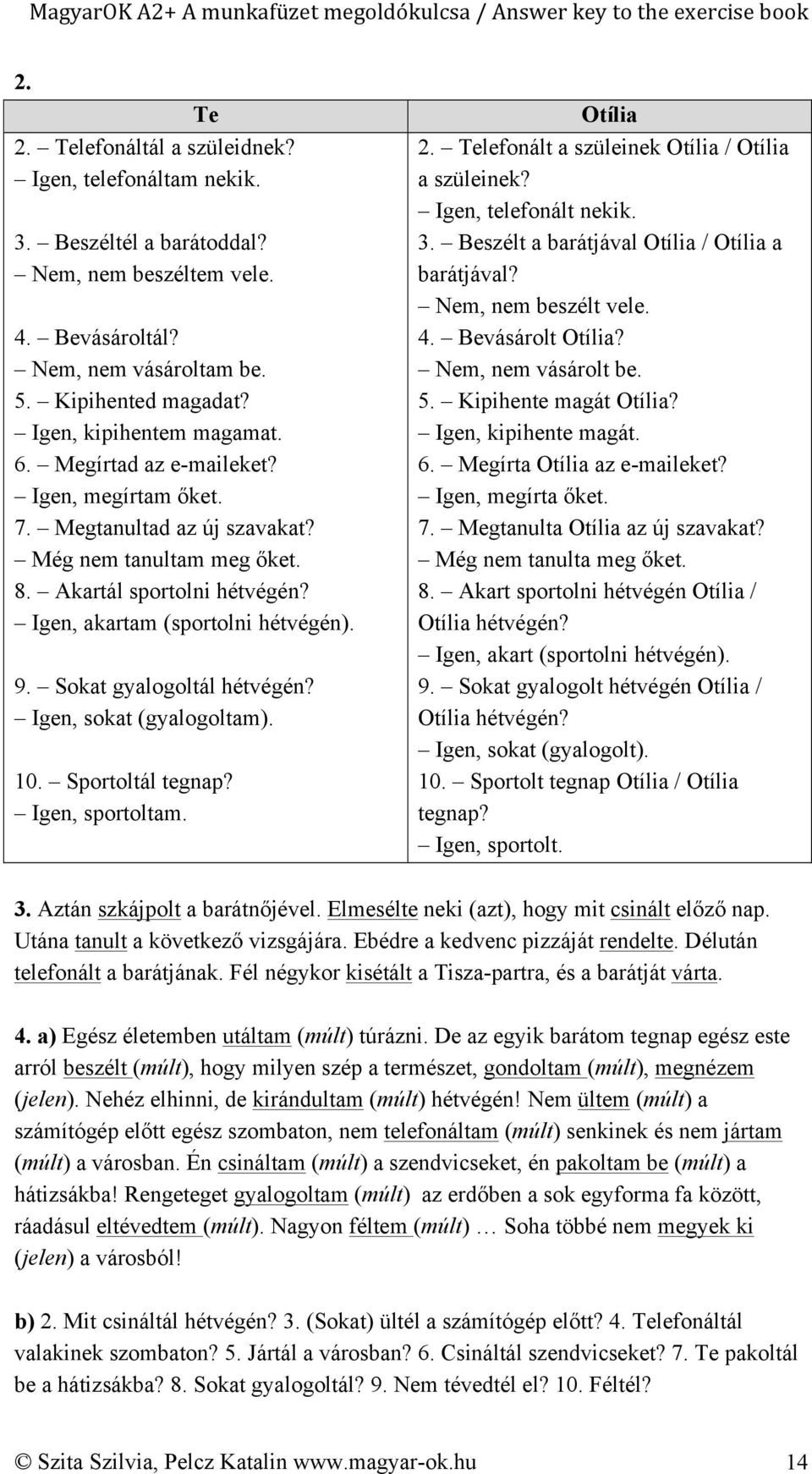 MagyarOK A2+ A munkafüzet megoldókulcsa / Answer key to the exercise book

2.

| Te | Otília |
|---|---|
| 2. – Telefonáltál a szüleidnek? – Igen, telefonáltam nekik. | 2. – Telefonált a szüleinek Otília / Otília a szüleinek? – Igen, telefonált nekik. |
| 3. – Beszéltél a barátoddal? – Nem, nem beszéltem vele. | 3. – Beszélt a barátjával Otília / Otília a barátjával? – Nem, nem beszélt vele. |
| 4. – Bevásároltál? – Nem, nem vásároltam be. | 4. – Bevásárolt Otília? – Nem, nem vásárolt be. |
| 5. – Kipihented magadat? – Igen, kipihentem magamat. | 5. – Kipihente magát Otília? – Igen, kipihente magát. |
| 6. – Megírtad az e-maileket? – Igen, megírtam őket. | 6. – Megírta Otília az e-maileket? – Igen, megírta őket. |
| 7. – Megtanultad az új szavakat? – Még nem tanultam meg őket. | 7. – Megtanulta Otília az új szavakat? – Még nem tanulta meg őket. |
| 8. – Akartál sportolni hétvégén? – Igen, akartam (sportolni hétvégén). | 8. – Akart sportolni hétvégén Otília / Otília hétvégén? – Igen, akart (sportolni hétvégén). |
| 9. – Sokat gyalogoltál hétvégén? – Igen, sokat (gyalogoltam). | 9. – Sokat gyalogolt hétvégén Otília / Otília hétvégén? – Igen, sokat (gyalogolt). |
| 10. – Sportoltál tegnap? – Igen, sportoltam. | 10. – Sportolt tegnap Otília / Otília tegnap? – Igen, sportolt. |

3. Aztán szkájpolt a barátnőjével. Elmesélte neki (azt), hogy mit csinált előző nap. Utána tanult a következő vizsgájára. Ebédre a kedvenc pizzáját rendelte. Délután telefonált a barátjának. Fél négykor kisétált a Tisza-partra, és a barátját várta.

4. a) Egész életemben utáltam (múlt) túrázni. De az egyik barátom tegnap egész este arról beszélt (múlt), hogy milyen szép a természet, gondoltam (múlt), megnézem (jelen). Nehéz elhinni, de kirándultam (múlt) hétvégén! Nem ültem (múlt) a számítógép előtt egész szombaton, nem telefonáltam (múlt) senkinek és nem jártam (múlt) a városban. Én csináltam (múlt) a szendvicseket, én pakoltam be (múlt) a hátizsákba! Rengeteget gyalogoltam (múlt) az erdőben a sok egyforma fa között, ráadásul eltévedtem (múlt). Nagyon féltem (múlt) … Soha többé nem megyek ki (jelen) a városból!

b) 2. Mit csináltál hétvégén? 3. (Sokat) ültél a számítógép előtt? 4. Telefonáltál valakinek szombaton? 5. Jártál a városban? 6. Csináltál szendvicseket? 7. Te pakoltál be a hátizsákba? 8. Sokat gyalogoltál? 9. Nem tévedtél el? 10. Féltél?

© Szita Szilvia, Pelcz Katalin www.magyar-ok.hu 14